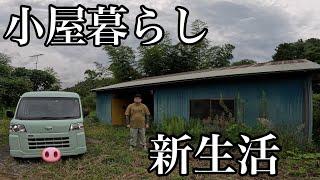 小屋暮らし

新生活